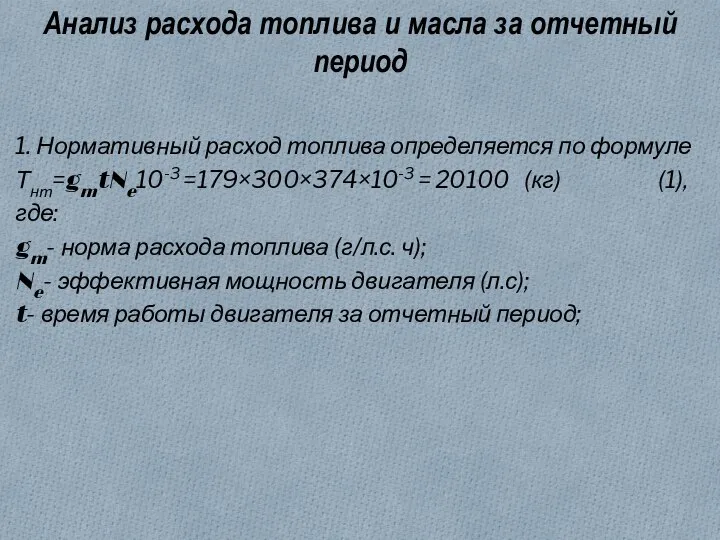 Анализ расхода топлива и масла за отчетный период

1. Нормативный расход топлива определяется по формуле $T_{нт}=g_m t N_e 10^{-3}=179\times300\times374\times10^{-3}=20100$ (кг) (1), где:

$g_m$- норма расхода топлива (г/л.с. ч);

$N_e$- эффективная мощность двигателя (л.с);

$t$- время работы двигателя за отчетный период;